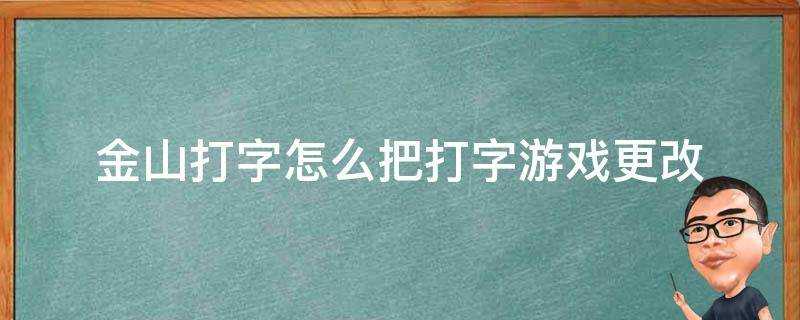 金山打字怎么把打字游戏更改